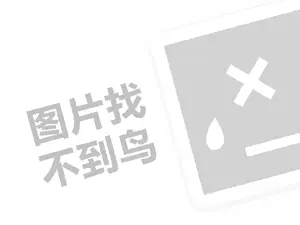 图片找
不到鸟